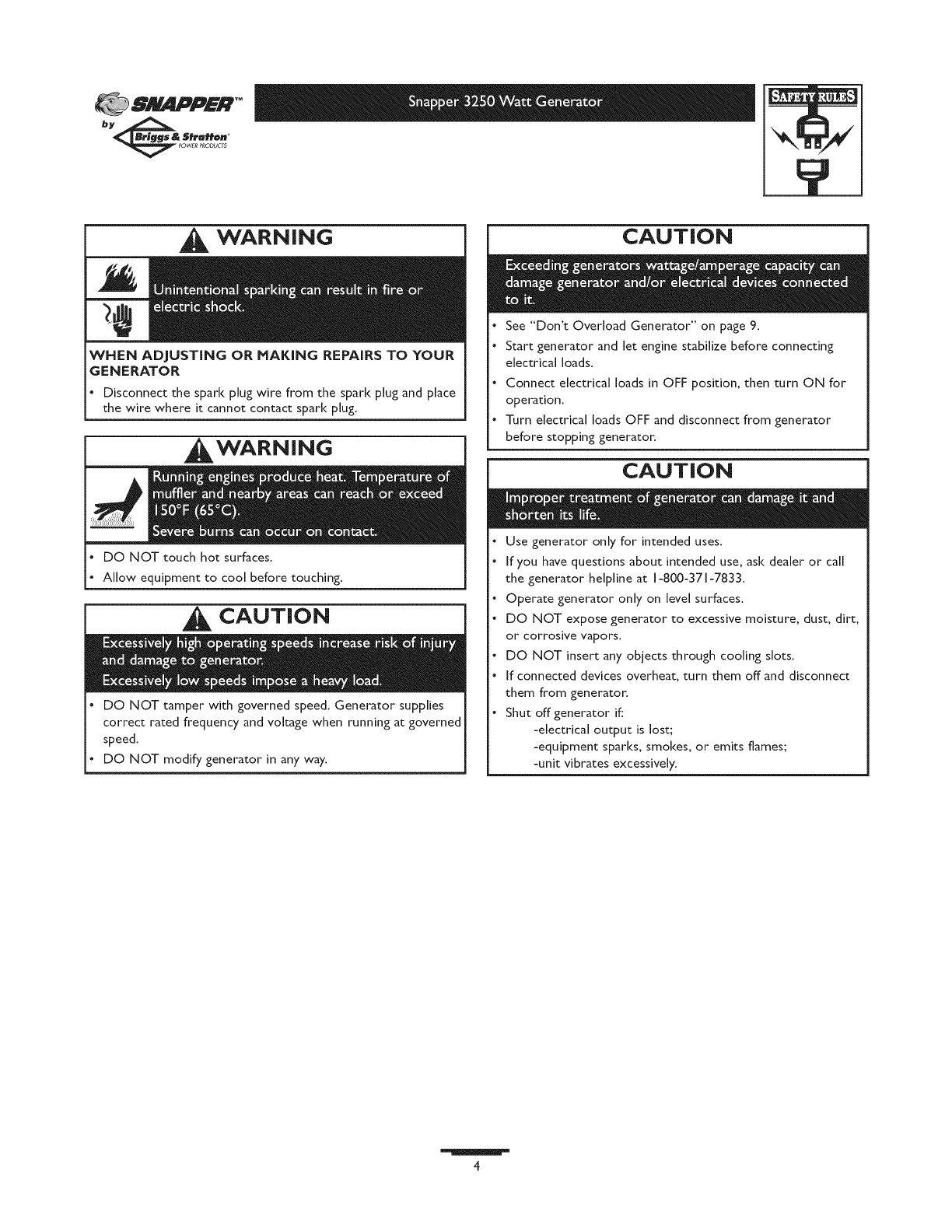 SNAPPER™
by
Briggs & Stratton
POWER PRODUCTS

Snapper 3250 Watt Generator

SAFETY RULES

WARNING

Unintentional sparking can result in fire or electric shock.

WHEN ADJUSTING OR MAKING REPAIRS TO YOUR GENERATOR

• Disconnect the spark plug wire from the spark plug and place the wire where it cannot contact spark plug.

WARNING

Running engines produce heat. Temperature of muffler and nearby areas can reach or exceed 150°F (65°C).

Severe burns can occur on contact.

• DO NOT touch hot surfaces.
• Allow equipment to cool before touching.

CAUTION

Excessively high operating speeds increase risk of injury and damage to generator.

Excessively low speeds impose a heavy load.

• DO NOT tamper with governed speed. Generator supplies correct rated frequency and voltage when running at governed speed.
• DO NOT modify generator in any way.

CAUTION

Exceeding generators wattage/amperage capacity can damage generator and/or electrical devices connected to it.

• See "Don't Overload Generator" on page 9.
• Start generator and let engine stabilize before connecting electrical loads.
• Connect electrical loads in OFF position, then turn ON for operation.
• Turn electrical loads OFF and disconnect from generator before stopping generator.

CAUTION

Improper treatment of generator can damage it and shorten its life.

• Use generator only for intended uses.
• If you have questions about intended use, ask dealer or call the generator helpline at 1-800-371-7833.
• Operate generator only on level surfaces.
• DO NOT expose generator to excessive moisture, dust, dirt, or corrosive vapors.
• DO NOT insert any objects through cooling slots.
• If connected devices overheat, turn them off and disconnect them from generator.
• Shut off generator if:
-electrical output is lost;
-equipment sparks, smokes, or emits flames;
-unit vibrates excessively.

4